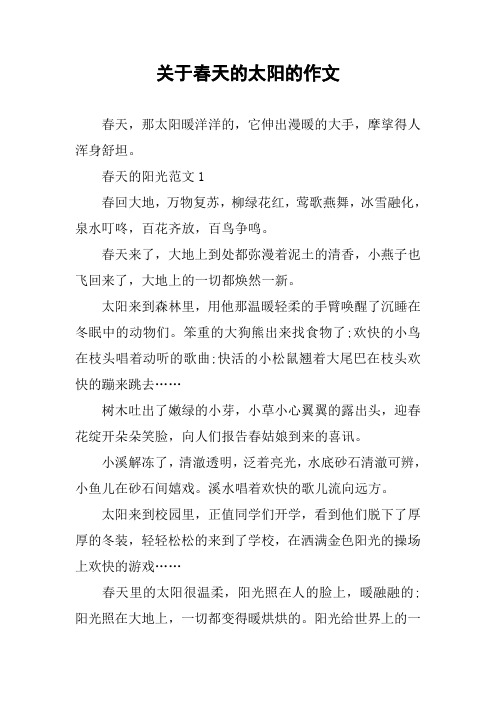 关于春天的太阳的作文

春天，那太阳暖洋洋的，它伸出漫暖的大手，摩挲得人浑身舒坦。

春天的阳光范文 1

春回大地，万物复苏，柳绿花红，莺歌燕舞，冰雪融化，泉水叮咚，百花齐放，百鸟争鸣。

春天来了，大地上到处都弥漫着泥土的清香，小燕子也飞回来了，大地上的一切都焕然一新。

太阳来到森林里，用他那温暖轻柔的手臂唤醒了沉睡在冬眠中的动物们。笨重的大狗熊出来找食物了;欢快的小鸟在枝头唱着动听的歌曲;快活的小松鼠翘着大尾巴在枝头欢快的蹦来跳去……

树木吐出了嫩绿的小芽，小草小心翼翼的露出头，迎春花绽开朵朵笑脸，向人们报告春姑娘到来的喜讯。

小溪解冻了，清澈透明，泛着亮光，水底砂石清澈可辨，小鱼儿在砂石间嬉戏。溪水唱着欢快的歌儿流向远方。

太阳来到校园里，正值同学们开学，看到他们脱下了厚厚的冬装，轻轻松松的来到了学校，在洒满金色阳光的操场上欢快的游戏……

春天里的太阳很温柔，阳光照在人的脸上，暖融融的;阳光照在大地上，一切都变得暖烘烘的。阳光给世界上的一